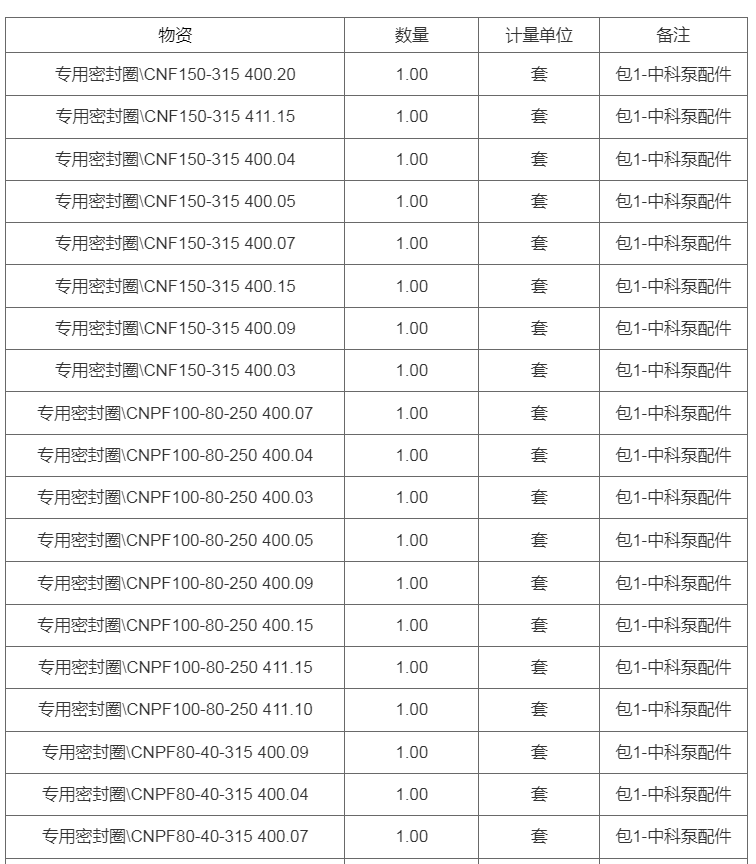 | 物资 | 数量 | 计量单位 | 备注 |
|---|---|---|---|
| 专用密封圈\CNF150-315 400.20 | 1.00 | 套 | 包1-中科泵配件 |
| 专用密封圈\CNF150-315 411.15 | 1.00 | 套 | 包1-中科泵配件 |
| 专用密封圈\CNF150-315 400.04 | 1.00 | 套 | 包1-中科泵配件 |
| 专用密封圈\CNF150-315 400.05 | 1.00 | 套 | 包1-中科泵配件 |
| 专用密封圈\CNF150-315 400.07 | 1.00 | 套 | 包1-中科泵配件 |
| 专用密封圈\CNF150-315 400.15 | 1.00 | 套 | 包1-中科泵配件 |
| 专用密封圈\CNF150-315 400.09 | 1.00 | 套 | 包1-中科泵配件 |
| 专用密封圈\CNF150-315 400.03 | 1.00 | 套 | 包1-中科泵配件 |
| 专用密封圈\CNPF100-80-250 400.07 | 1.00 | 套 | 包1-中科泵配件 |
| 专用密封圈\CNPF100-80-250 400.04 | 1.00 | 套 | 包1-中科泵配件 |
| 专用密封圈\CNPF100-80-250 400.03 | 1.00 | 套 | 包1-中科泵配件 |
| 专用密封圈\CNPF100-80-250 400.05 | 1.00 | 套 | 包1-中科泵配件 |
| 专用密封圈\CNPF100-80-250 400.09 | 1.00 | 套 | 包1-中科泵配件 |
| 专用密封圈\CNPF100-80-250 400.15 | 1.00 | 套 | 包1-中科泵配件 |
| 专用密封圈\CNPF100-80-250 411.15 | 1.00 | 套 | 包1-中科泵配件 |
| 专用密封圈\CNPF100-80-250 411.10 | 1.00 | 套 | 包1-中科泵配件 |
| 专用密封圈\CNPF80-40-315 400.09 | 1.00 | 套 | 包1-中科泵配件 |
| 专用密封圈\CNPF80-40-315 400.04 | 1.00 | 套 | 包1-中科泵配件 |
| 专用密封圈\CNPF80-40-315 400.07 | 1.00 | 套 | 包1-中科泵配件 |